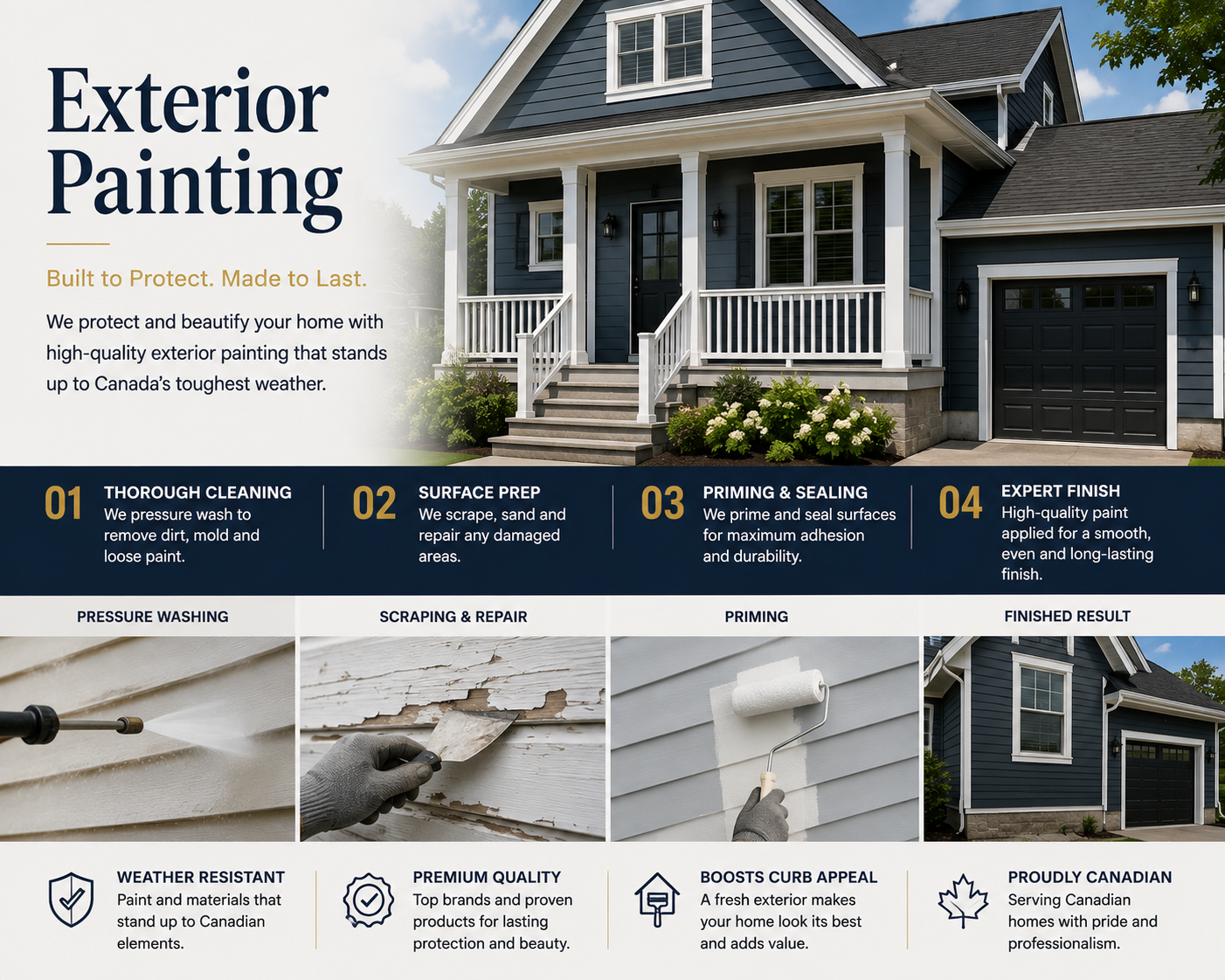 Exterior Painting

Built to Protect. Made to Last.

We protect and beautify your home with high-quality exterior painting that stands up to Canada's toughest weather.

01
THOROUGH CLEANING
We pressure wash to remove dirt, mold and loose paint.

02
SURFACE PREP
We scrape, sand and repair any damaged areas.

03
PRIMING & SEALING
We prime and seal surfaces for maximum adhesion and durability.

04
EXPERT FINISH
High-quality paint applied for a smooth, even and long-lasting finish.

PRESSURE WASHING

SCRAPING & REPAIR

PRIMING

FINISHED RESULT

WEATHER RESISTANT
Paint and materials that stand up to Canadian elements.

PREMIUM QUALITY
Top brands and proven products for lasting protection and beauty.

BOOSTS CURB APPEAL
A fresh exterior makes your home look its best and adds value.

PROUDLY CANADIAN
Serving Canadian homes with pride and professionalism.